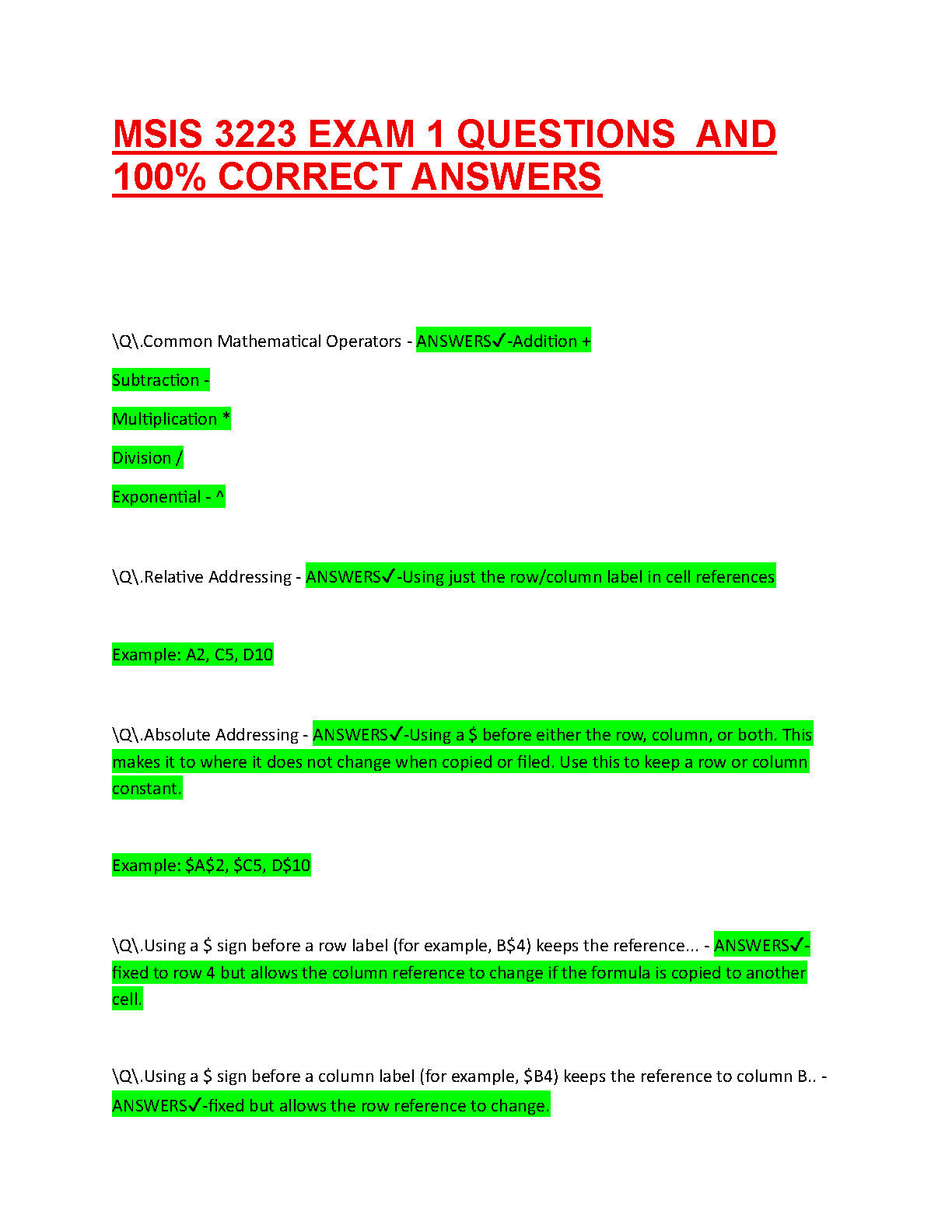 MSIS 3223 EXAM 1 QUESTIONS AND 100% CORRECT ANSWERS

\Q\.Common Mathematical Operators - ANSWERS✓-Addition +

Subtraction -

Multiplication *

Division /

Exponential - ^

\Q\.Relative Addressing - ANSWERS✓-Using just the row/column label in cell references

Example: A2, C5, D10

\Q\.Absolute Addressing - ANSWERS✓-Using a $ before either the row, column, or both. This makes it to where it does not change when copied or filed. Use this to keep a row or column constant.

Example: $A$2, $C5, D$10

\Q\.Using a $ sign before a row label (for example, B$4) keeps the reference... - ANSWERS✓-fixed to row 4 but allows the column reference to change if the formula is copied to another cell.

\Q\.Using a $ sign before a column label (for example, $B4) keeps the reference to column B.. - ANSWERS✓-fixed but allows the row reference to change.